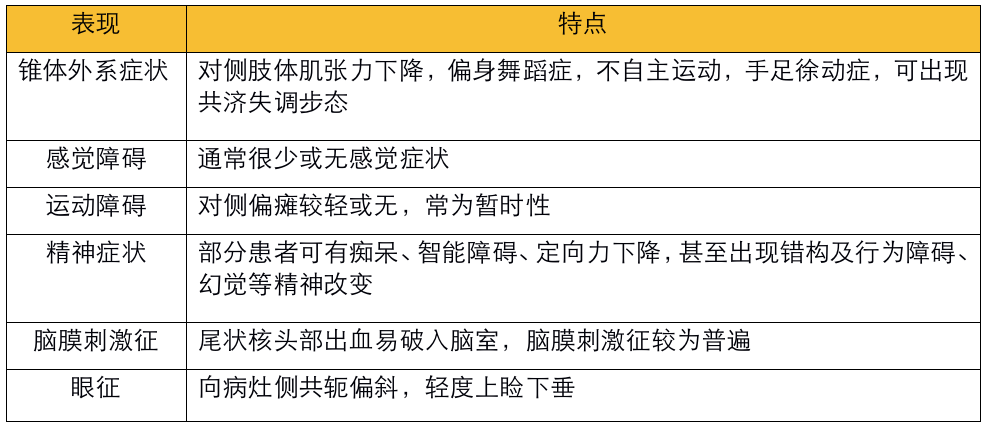 | 表现 | 特点 |
|---|---|
| 锥体外系症状 | 对侧肢体肌张力下降，偏身舞蹈症，不自主运动，手足徐动症，可出现共济失调步态 |
| 感觉障碍 | 通常很少或无感觉症状 |
| 运动障碍 | 对侧偏瘫较轻或无，常为暂时性 |
| 精神症状 | 部分患者可有痴呆、智能障碍、定向力下降，甚至出现错构及行为障碍、幻觉等精神改变 |
| 脑膜刺激征 | 尾状核头部出血易破入脑室，脑膜刺激征较为普遍 |
| 眼征 | 向病灶侧共轭偏斜，轻度上睑下垂 |